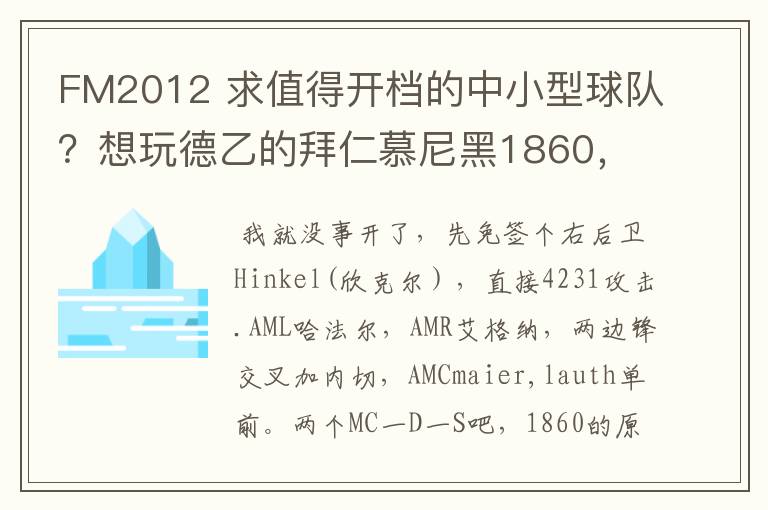 FM2012 求值得开档的中小型球队？想玩德乙的拜仁慕尼黑1860，

我就没事开了，先免签个右后卫Hinkel(欣克尔)，直接4231攻击.AML哈法尔，AMR艾格纳，两边锋交叉加内切，AMCmaier,lauth单前。两个MC—D—S吧，1860的原